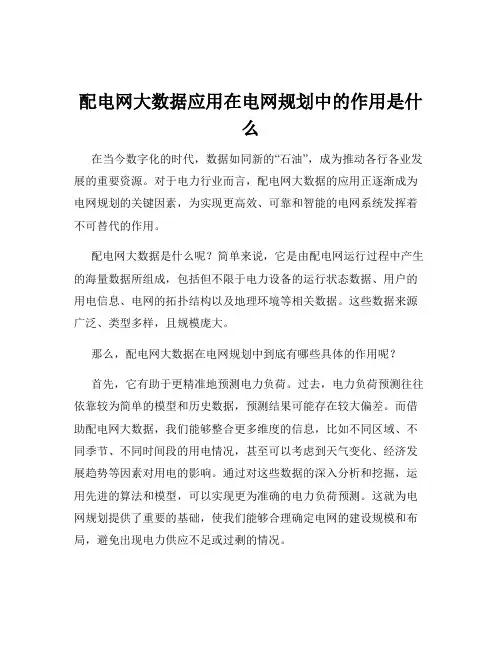 配电网大数据应用在电网规划中的作用是什么

在当今数字化的时代，数据如同新的“石油”，成为推动各行各业发展的重要资源。对于电力行业而言，配电网大数据的应用正逐渐成为电网规划的关键因素，为实现更高效、可靠和智能的电网系统发挥着不可替代的作用。

配电网大数据是什么呢？简单来说，它是由配电网运行过程中产生的海量数据所组成，包括但不限于电力设备的运行状态数据、用户的用电信息、电网的拓扑结构以及地理环境等相关数据。这些数据来源广泛、类型多样，且规模庞大。

那么，配电网大数据在电网规划中到底有哪些具体的作用呢？

首先，它有助于更精准地预测电力负荷。过去，电力负荷预测往往依靠较为简单的模型和历史数据，预测结果可能存在较大偏差。而借助配电网大数据，我们能够整合更多维度的信息，比如不同区域、不同季节、不同时间段的用电情况，甚至可以考虑到天气变化、经济发展趋势等因素对用电的影响。通过对这些数据的深入分析和挖掘，运用先进的算法和模型，可以实现更为准确的电力负荷预测。这就为电网规划提供了重要的基础，使我们能够合理确定电网的建设规模和布局，避免出现电力供应不足或过剩的情况。